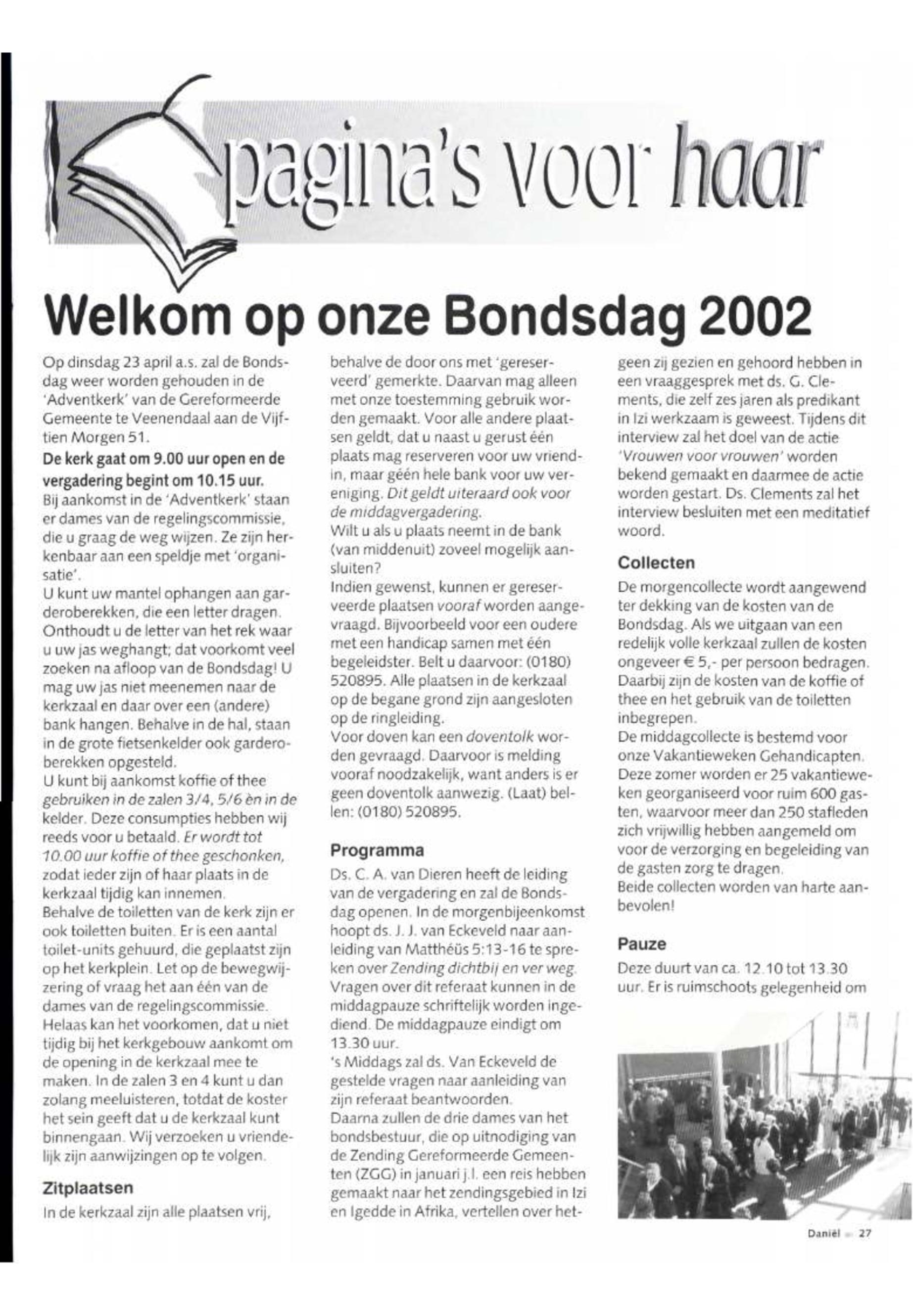 pagina's voor haar

Welkom op onze Bondsdag 2002

Op dinsdag 23 april a.s. zal de Bondsdag weer worden gehouden in de 'Adventkerk' van de Gereformeerde Gemeente te Veenendaal aan de Vijftien Morgen 51.

De kerk gaat om 9.00 uur open en de vergadering begint om 10.15 uur.
Bij aankomst in de 'Adventkerk' staan er dames van de regelingscommissie, die u graag de weg wijzen. Ze zijn herkenbaar aan een speldje met 'organisatie'.
U kunt uw mantel ophangen aan garderoberekken, die een letter dragen. Onthoudt u de letter van het rek waar u uw jas weghangt; dat voorkomt veel zoeken na afloop van de Bondsdag! U mag uw jas niet meenemen naar de kerkzaal en daar over een (andere) bank hangen. Behalve in de hal, staan in de grote fietsenkelder ook garderoberekken opgesteld.
U kunt bij aankomst koffie of thee gebruiken in de zalen 3/4, 5/6 èn in de kelder. Deze consumpties hebben wij reeds voor u betaald. Er wordt tot 10.00 uur koffie of thee geschonken, zodat ieder zijn of haar plaats in de kerkzaal tijdig kan innemen.
Behalve de toiletten van de kerk zijn er ook toiletten buiten. Er is een aantal toilet-units gehuurd, die geplaatst zijn op het kerkplein. Let op de bewegwijzering of vraag het aan één van de dames van de regelingscommissie.
Helaas kan het voorkomen, dat u niet tijdig bij het kerkgebouw aankomt om de opening in de kerkzaal mee te maken. In de zalen 3 en 4 kunt u dan zolang meeluisteren, totdat de koster het sein geeft dat u de kerkzaal kunt binnengaan. Wij verzoeken u vriendelijk zijn aanwijzingen op te volgen.

Zitplaatsen
In de kerkzaal zijn alle plaatsen vrij, behalve de door ons met 'gereserveerd' gemerkte. Daarvan mag alleen met onze toestemming gebruik worden gemaakt. Voor alle andere plaatsen geldt, dat u naast u gerust één plaats mag reserveren voor uw vriendin, maar géén hele bank voor uw vereniging. Dit geldt uiteraard ook voor de middagvergadering.
Wilt u als u plaats neemt in de bank (van middenuit) zoveel mogelijk aansluiten?
Indien gewenst, kunnen er gereserveerde plaatsen vooraf worden aangevraagd. Bijvoorbeeld voor een oudere met een handicap samen met één begeleidster. Belt u daarvoor: (0180) 520895. Alle plaatsen in de kerkzaal op de begane grond zijn aangesloten op de ringleiding.
Voor doven kan een doventolk worden gevraagd. Daarvoor is melding vooraf noodzakelijk, want anders is er geen doventolk aanwezig. (Laat) bellen: (0180) 520895.

Programma
Ds. C. A. van Dieren heeft de leiding van de vergadering en zal de Bondsdag openen. In de morgenbijeenkomst hoopt ds. J. J. van Eckeveld naar aanleiding van Matthéüs 5:13-16 te spreken over Zending dichtbij en ver weg. Vragen over dit referaat kunnen in de middagpauze schriftelijk worden ingediend. De middagpauze eindigt om 13.30 uur.
's Middags zal ds. Van Eckeveld de gestelde vragen naar aanleiding van zijn referaat beantwoorden.
Daarna zullen de drie dames van het bondsbestuur, die op uitnodiging van de Zending Gereformeerde Gemeenten (ZGG) in januari j.l. een reis hebben gemaakt naar het zendingsgebied in Izi en Igedde in Afrika, vertellen over hetgeen zij gezien en gehoord hebben in een vraaggesprek met ds. G. Clements, die zelf zes jaren als predikant in Izi werkzaam is geweest. Tijdens dit interview zal het doel van de actie 'Vrouwen voor vrouwen' worden bekend gemaakt en daarmee de actie worden gestart. Ds. Clements zal het interview besluiten met een meditatief woord.

Collecten
De morgencollecte wordt aangewend ter dekking van de kosten van de Bondsdag. Als we uitgaan van een redelijk volle kerkzaal zullen de kosten ongeveer € 5,- per persoon bedragen. Daarbij zijn de kosten van de koffie of thee en het gebruik van de toiletten inbegrepen.
De middagcollecte is bestemd voor onze Vakantieweken Gehandicapten. Deze zomer worden er 25 vakantieweken georganiseerd voor ruim 600 gasten, waarvoor meer dan 250 stafleden zich vrijwillig hebben aangemeld om voor de verzorging en begeleiding van de gasten zorg te dragen.
Beide collecten worden van harte aanbevolen!

Pauze
Deze duurt van ca. 12.10 tot 13.30 uur. Er is ruimschoots gelegenheid om

Daniël 27